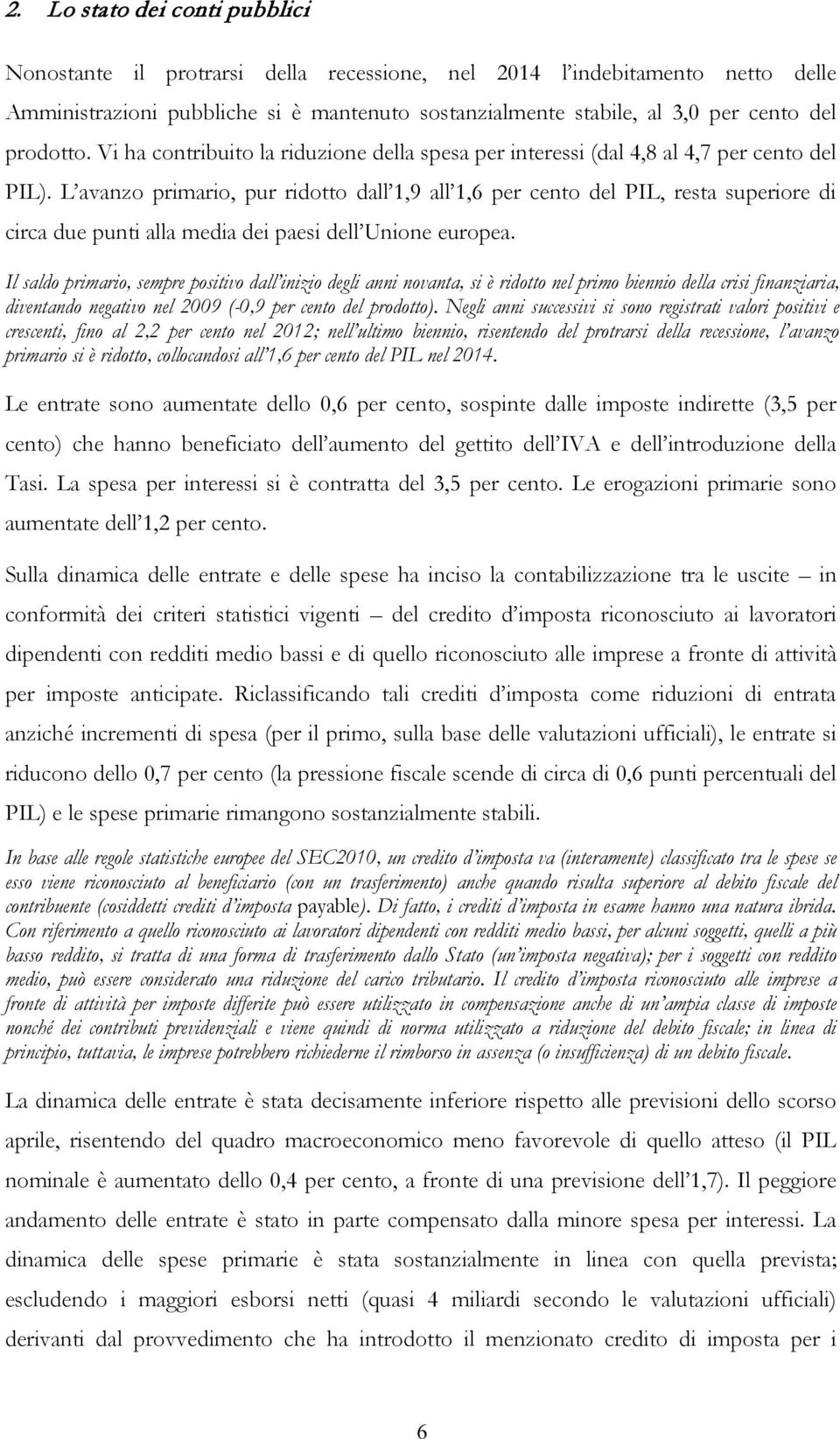 2. Lo stato dei conti pubblici

Nonostante il protrarsi della recessione, nel 2014 l'indebitamento netto delle Amministrazioni pubbliche si è mantenuto sostanzialmente stabile, al 3,0 per cento del prodotto. Vi ha contribuito la riduzione della spesa per interessi (dal 4,8 al 4,7 per cento del PIL). L'avanzo primario, pur ridotto dall'1,9 all'1,6 per cento del PIL, resta superiore di circa due punti alla media dei paesi dell'Unione europea.

Il saldo primario, sempre positivo dall'inizio degli anni novanta, si è ridotto nel primo biennio della crisi finanziaria, diventando negativo nel 2009 (-0,9 per cento del prodotto). Negli anni successivi si sono registrati valori positivi e crescenti, fino al 2,2 per cento nel 2012; nell'ultimo biennio, risentendo del protrarsi della recessione, l'avanzo primario si è ridotto, collocandosi all'1,6 per cento del PIL nel 2014.

Le entrate sono aumentate dello 0,6 per cento, sospinte dalle imposte indirette (3,5 per cento) che hanno beneficiato dell'aumento del gettito dell'IVA e dell'introduzione della Tasi. La spesa per interessi si è contratta del 3,5 per cento. Le erogazioni primarie sono aumentate dell'1,2 per cento.

Sulla dinamica delle entrate e delle spese ha inciso la contabilizzazione tra le uscite – in conformità dei criteri statistici vigenti – del credito d'imposta riconosciuto ai lavoratori dipendenti con redditi medio bassi e di quello riconosciuto alle imprese a fronte di attività per imposte anticipate. Riclassificando tali crediti d'imposta come riduzioni di entrata anziché incrementi di spesa (per il primo, sulla base delle valutazioni ufficiali), le entrate si riducono dello 0,7 per cento (la pressione fiscale scende di circa di 0,6 punti percentuali del PIL) e le spese primarie rimangono sostanzialmente stabili.

In base alle regole statistiche europee del SEC2010, un credito d'imposta va (interamente) classificato tra le spese se esso viene riconosciuto al beneficiario (con un trasferimento) anche quando risulta superiore al debito fiscale del contribuente (cosiddetti crediti d'imposta payable). Di fatto, i crediti d'imposta in esame hanno una natura ibrida. Con riferimento a quello riconosciuto ai lavoratori dipendenti con redditi medio bassi, per alcuni soggetti, quelli a più basso reddito, si tratta di una forma di trasferimento dallo Stato (un'imposta negativa); per i soggetti con reddito medio, può essere considerato una riduzione del carico tributario. Il credito d'imposta riconosciuto alle imprese a fronte di attività per imposte differite può essere utilizzato in compensazione anche di un'ampia classe di imposte nonché dei contributi previdenziali e viene quindi di norma utilizzato a riduzione del debito fiscale; in linea di principio, tuttavia, le imprese potrebbero richiederne il rimborso in assenza (o insufficienza) di un debito fiscale.

La dinamica delle entrate è stata decisamente inferiore rispetto alle previsioni dello scorso aprile, risentendo del quadro macroeconomico meno favorevole di quello atteso (il PIL nominale è aumentato dello 0,4 per cento, a fronte di una previsione dell'1,7). Il peggiore andamento delle entrate è stato in parte compensato dalla minore spesa per interessi. La dinamica delle spese primarie è stata sostanzialmente in linea con quella prevista; escludendo i maggiori esborsi netti (quasi 4 miliardi secondo le valutazioni ufficiali) derivanti dal provvedimento che ha introdotto il menzionato credito di imposta per i

6